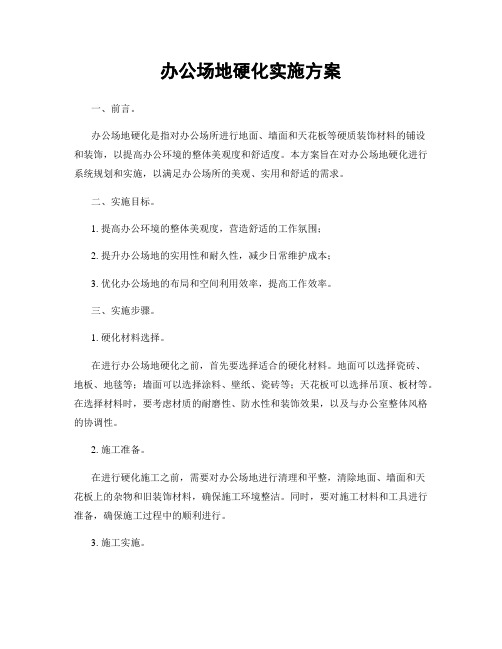 办公场地硬化实施方案

一、前言。

办公场地硬化是指对办公场所进行地面、墙面和天花板等硬质装饰材料的铺设和装饰，以提高办公环境的整体美观度和舒适度。本方案旨在对办公场地硬化进行系统规划和实施，以满足办公场所的美观、实用和舒适的需求。

二、实施目标。

1. 提高办公环境的整体美观度，营造舒适的工作氛围；

2. 提升办公场地的实用性和耐久性，减少日常维护成本；

3. 优化办公场地的布局和空间利用效率，提高工作效率。

三、实施步骤。

1. 硬化材料选择。

在进行办公场地硬化之前，首先要选择适合的硬化材料。地面可以选择瓷砖、地板、地毯等；墙面可以选择涂料、壁纸、瓷砖等；天花板可以选择吊顶、板材等。在选择材料时，要考虑材质的耐磨性、防水性和装饰效果，以及与办公室整体风格的协调性。

2. 施工准备。

在进行硬化施工之前，需要对办公场地进行清理和平整，清除地面、墙面和天花板上的杂物和旧装饰材料，确保施工环境整洁。同时，要对施工材料和工具进行准备，确保施工过程中的顺利进行。

3. 施工实施。